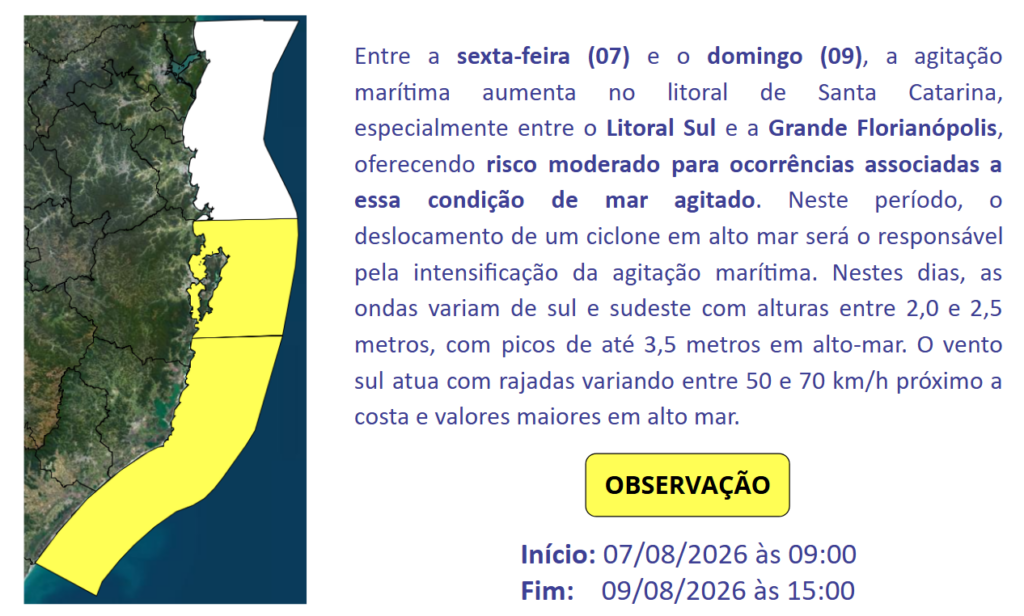 Entre a sexta-feira (07) e o domingo (09), a agitação marítima aumenta no litoral de Santa Catarina, especialmente entre o Litoral Sul e a Grande Florianópolis, oferecendo risco moderado para ocorrências associadas a essa condição de mar agitado. Neste período, o deslocamento de um ciclone em alto mar será o responsável pela intensificação da agitação marítima. Nestes dias, as ondas variam de sul e sudeste com alturas entre 2,0 e 2,5 metros, com picos de até 3,5 metros em alto-mar. O vento sul atua com rajadas variando entre 50 e 70 km/h próximo a costa e valores maiores em alto mar.

OBSERVAÇÃO

Início: 07/08/2026 às 09:00
Fim: 09/08/2026 às 15:00